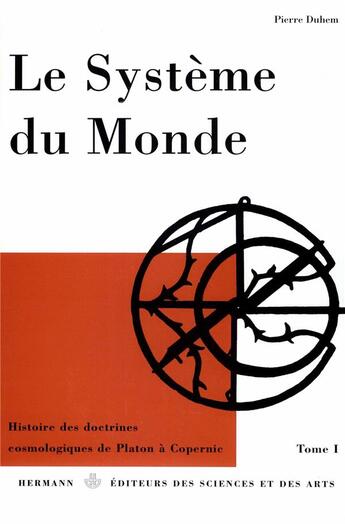 Pierre Duhem

Le Système du Monde

Histoire des doctrines cosmologiques de Platon à Copernic

Tome I

HERMANN ÉDITEURS DES SCIENCES ET DES ARTS